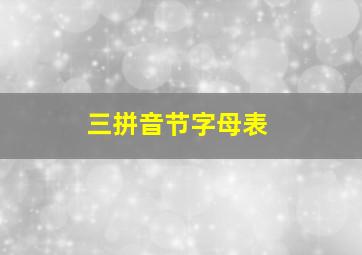 三拼音节字母表